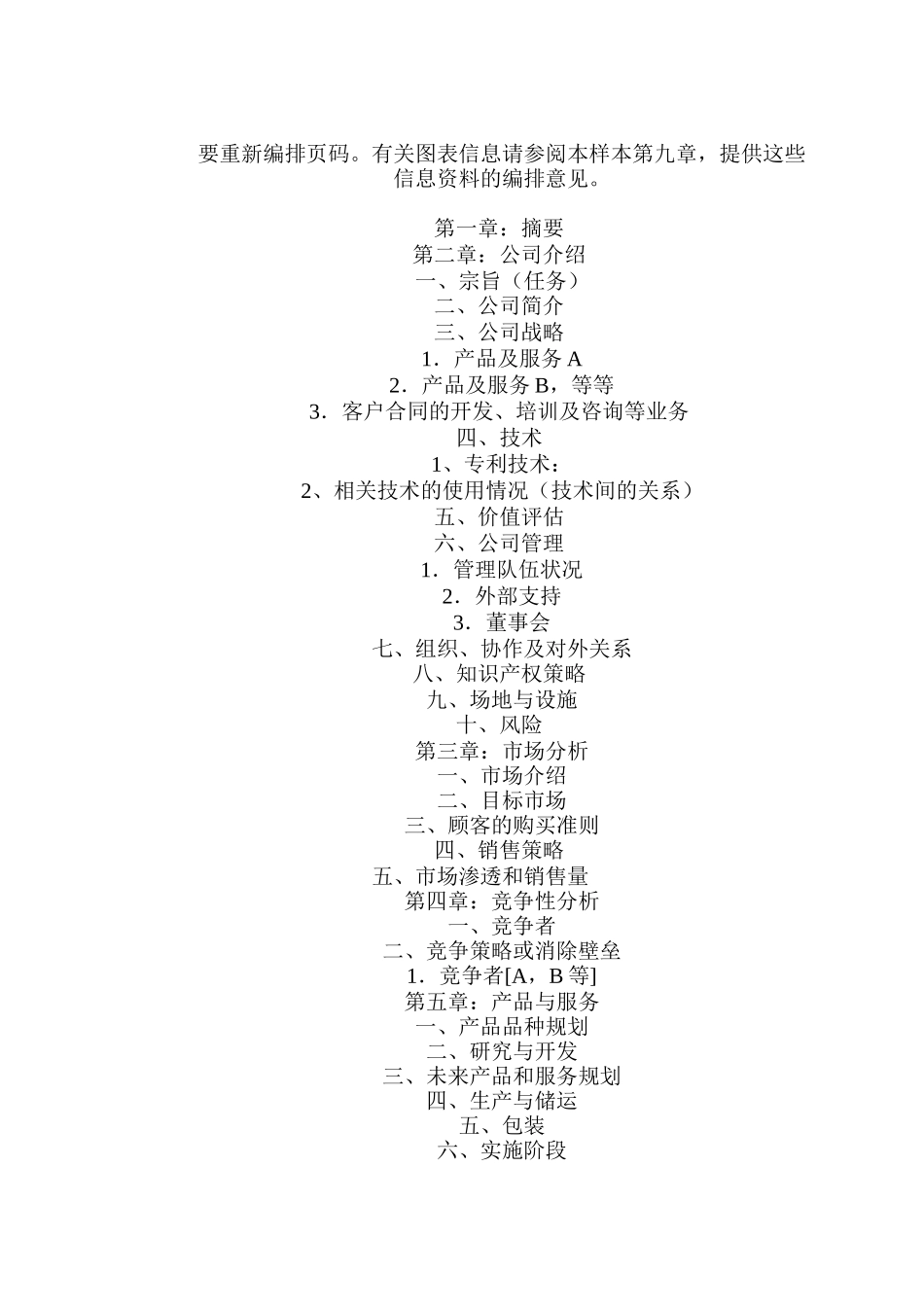 要重新编排页码。有关图表信息请参阅本样本第九章，提供这些信息资料的编排意见。

第一章：摘要
第二章：公司介绍
一、宗旨（任务）
二、公司简介
三、公司战略
1．产品及服务 A
2．产品及服务 B，等等
3．客户合同的开发、培训及咨询等业务
四、技术
1、专利技术：
2、相关技术的使用情况（技术间的关系）
五、价值评估
六、公司管理
1．管理队伍状况
2．外部支持
3．董事会
七、组织、协作及对外关系
八、知识产权策略
九、场地与设施
十、风险
第三章：市场分析
一、市场介绍
二、目标市场
三、顾客的购买准则
四、销售策略
五、市场渗透和销售量
第四章：竞争性分析
一、竞争者
二、竞争策略或消除壁垒
1．竞争者[A，B 等]
第五章：产品与服务
一、产品品种规划
二、研究与开发
三、未来产品和服务规划
四、生产与储运
五、包装
六、实施阶段